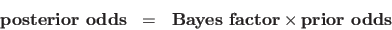 $\textbf{posterior odds} = \textbf{Bayes factor} \times \textbf{prior odds}$